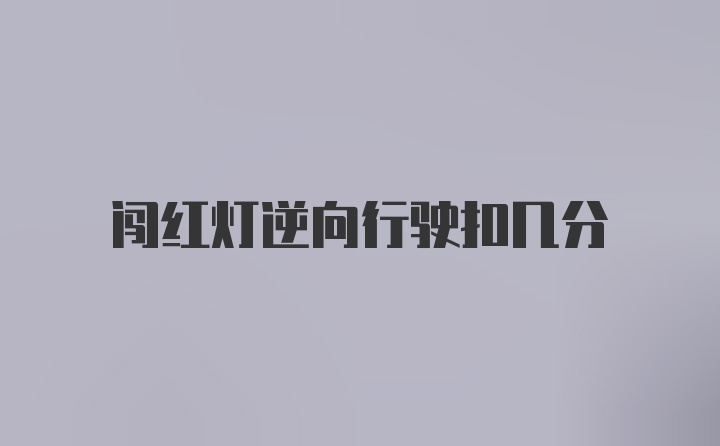 闯红灯逆向行驶扣几分